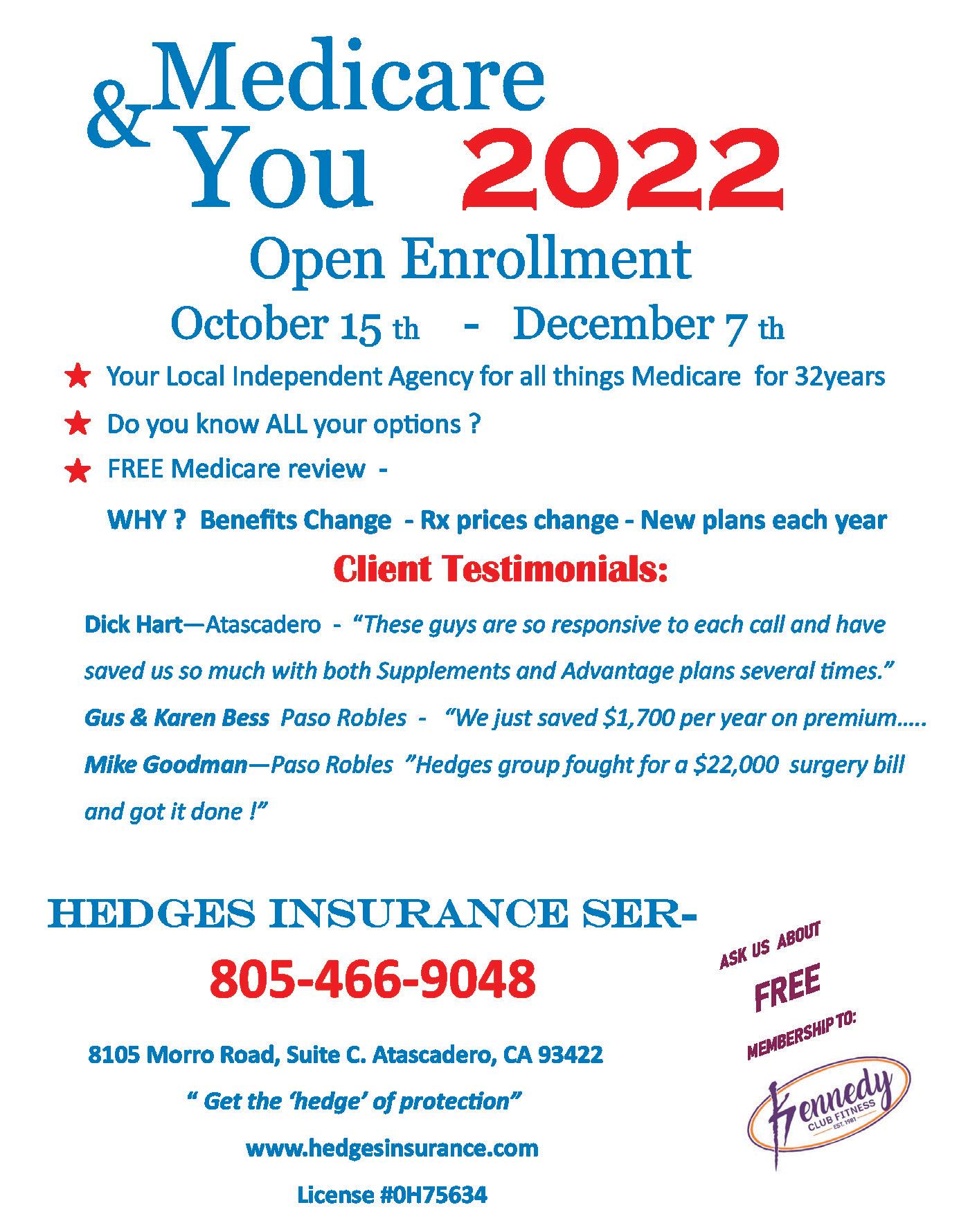 Medicare
& You 2022

Open Enrollment

October 15 th - December 7 th

★ Your Local Independent Agency for all things Medicare for 32years

★ Do you know ALL your options ?

★ FREE Medicare review -

WHY ? Benefits Change - Rx prices change - New plans each year

Client Testimonials:

Dick Hart—Atascadero - "These guys are so responsive to each call and have saved us so much with both Supplements and Advantage plans several times."

Gus & Karen Bess Paso Robles - "We just saved $1,700 per year on premium…..

Mike Goodman—Paso Robles "Hedges group fought for a $22,000 surgery bill and got it done !"

HEDGES INSURANCE SER-

805-466-9048

8105 Morro Road, Suite C. Atascadero, CA 93422

" Get the 'hedge' of protection"

www.hedgesinsurance.com

License #0H75634

ASK US ABOUT

FREE

MEMBERSHIP TO:

Kennedy
CLUB FITNESS
EST. 1981